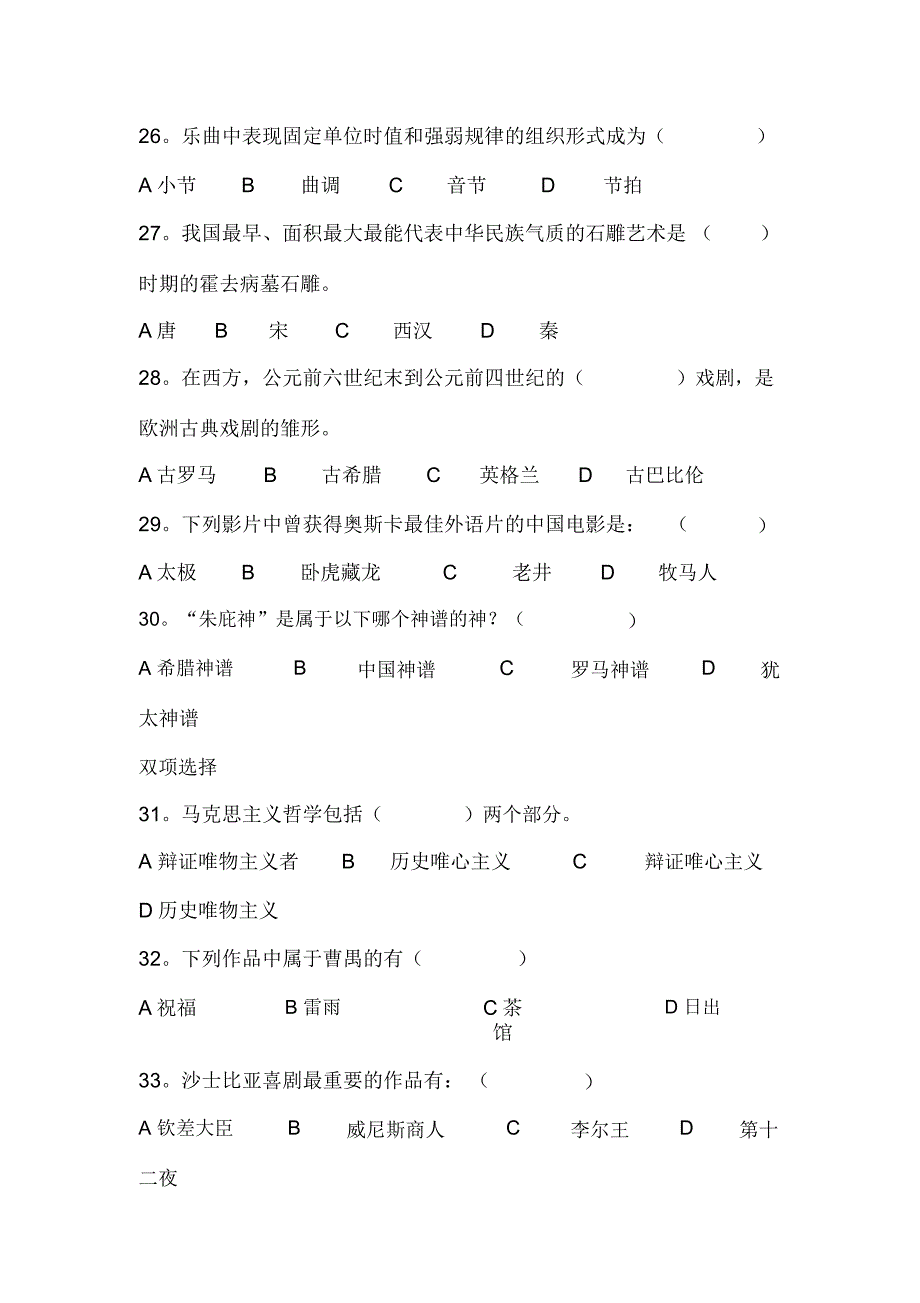 26。乐曲中表现固定单位时值和强弱规律的组织形式成为（ ）

A 小节 B 曲调 C 音节 D 节拍

27。我国最早、面积最大最能代表中华民族气质的石雕艺术是（ ）时期的霍去病墓石雕。

A 唐 B 宋 C 西汉 D 秦

28。在西方，公元前六世纪末到公元前四世纪的（ ）戏剧，是欧洲古典戏剧的雏形。

A 古罗马 B 古希腊 C 英格兰 D 古巴比伦

29。下列影片中曾获得奥斯卡最佳外语片的中国电影是：（ ）

A 太极 B 卧虎藏龙 C 老井 D 牧马人

30。“朱庇神”是属于以下哪个神谱的神？（ ）

A 希腊神谱 B 中国神谱 C 罗马神谱 D 犹太神谱

双项选择

31。马克思主义哲学包括（ ）两个部分。

A 辩证唯物主义者 B 历史唯心主义 C 辩证唯心主义 D 历史唯物主义

32。下列作品中属于曹禺的有（ ）

A 祝福 B 雷雨 C 茶馆 D 日出

33。沙士比亚喜剧最重要的作品有：（ ）

A 钦差大臣 B 威尼斯商人 C 李尔王 D 第十二夜